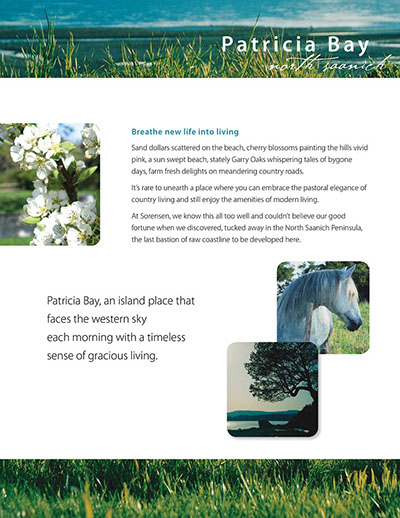 Patricia Bay
north saanich

Breathe new life into living

Sand dollars scattered on the beach, cherry blossoms painting the hills vivid pink, a sun swept beach, stately Garry Oaks whispering tales of bygone days, farm fresh delights on meandering country roads.

It's rare to unearth a place where you can embrace the pastoral elegance of country living and still enjoy the amenities of modern living.

At Sorensen, we know this all too well and couldn't believe our good fortune when we discovered, tucked away in the North Saanich Peninsula, the last bastion of raw coastline to be developed here.

Patricia Bay, an island place that faces the western sky each morning with a timeless sense of gracious living.